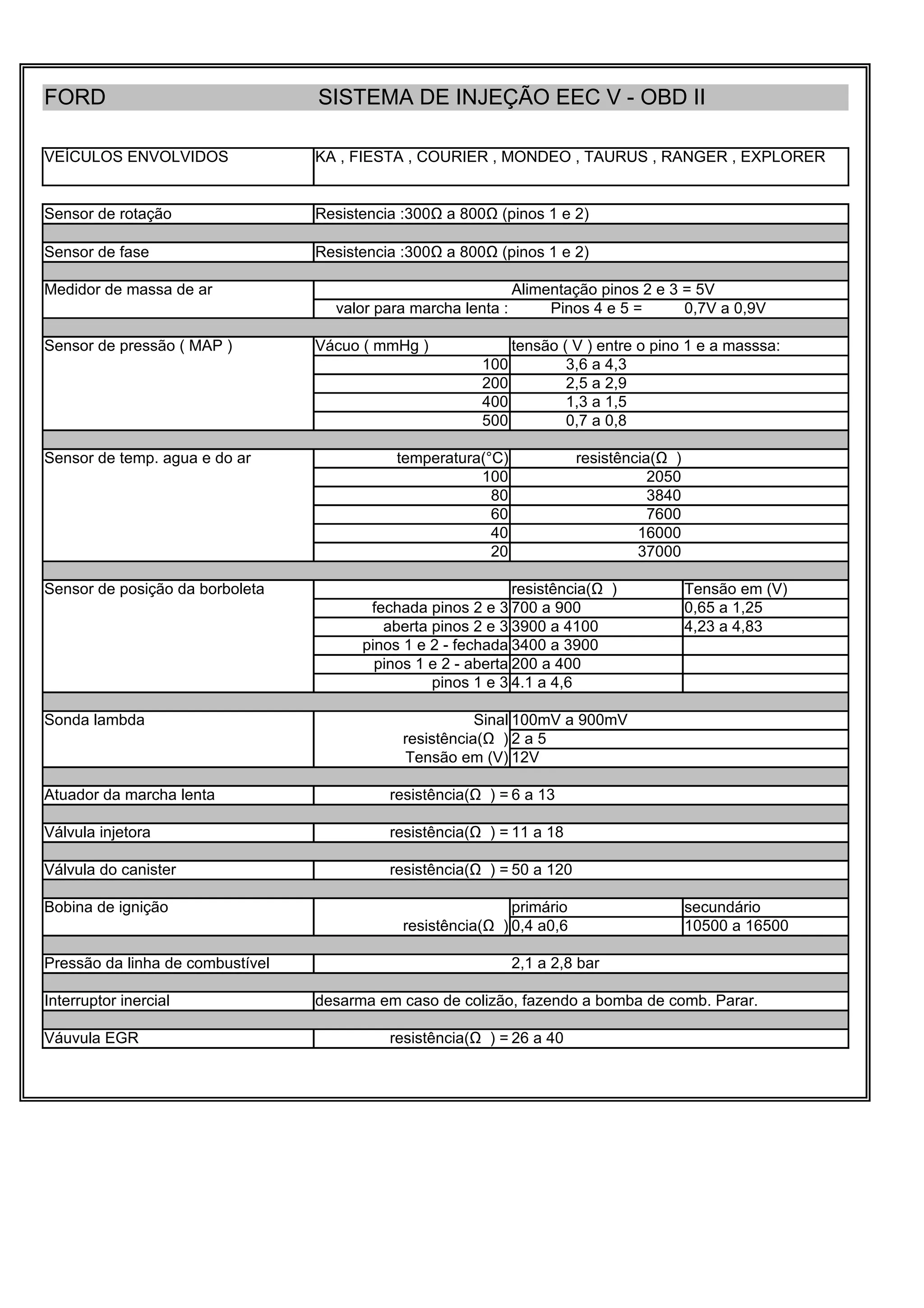 FORD SISTEMA DE INJEÇÃO EEC V - OBD II

| VEÍCULOS ENVOLVIDOS | KA , FIESTA , COURIER , MONDEO , TAURUS , RANGER , EXPLORER |
|---|---|

| | | | |
|---|---|---|---|
| Sensor de rotação | Resistencia :300Ω a 800Ω (pinos 1 e 2) | | |
| Sensor de fase | Resistencia :300Ω a 800Ω (pinos 1 e 2) | | |
| Medidor de massa de ar | Alimentação pinos 2 e 3 = 5V | | |
| | valor para marcha lenta : Pinos 4 e 5 = 0,7V a 0,9V | | |
| Sensor de pressão ( MAP ) | Vácuo ( mmHg ) | tensão ( V ) entre o pino 1 e a masssa: | |
| | 100 | 3,6 a 4,3 | |
| | 200 | 2,5 a 2,9 | |
| | 400 | 1,3 a 1,5 | |
| | 500 | 0,7 a 0,8 | |
| Sensor de temp. agua e do ar | temperatura(°C) | resistência(Ω ) | |
| | 100 | 2050 | |
| | 80 | 3840 | |
| | 60 | 7600 | |
| | 40 | 16000 | |
| | 20 | 37000 | |
| Sensor de posição da borboleta | | resistência(Ω ) | Tensão em (V) |
| | fechada pinos 2 e 3 | 700 a 900 | 0,65 a 1,25 |
| | aberta pinos 2 e 3 | 3900 a 4100 | 4,23 a 4,83 |
| | pinos 1 e 2 - fechada | 3400 a 3900 | |
| | pinos 1 e 2 - aberta | 200 a 400 | |
| | pinos 1 e 3 | 4.1 a 4,6 | |
| Sonda lambda | Sinal | 100mV a 900mV | |
| | resistência(Ω ) | 2 a 5 | |
| | Tensão em (V) | 12V | |
| Atuador da marcha lenta | resistência(Ω ) = 6 a 13 | | |
| Válvula injetora | resistência(Ω ) = 11 a 18 | | |
| Válvula do canister | resistência(Ω ) = 50 a 120 | | |
| Bobina de ignição | | primário | secundário |
| | resistência(Ω ) | 0,4 a0,6 | 10500 a 16500 |
| Pressão da linha de combustível | 2,1 a 2,8 bar | | |
| Interruptor inercial | desarma em caso de colizão, fazendo a bomba de comb. Parar. | | |
| Váuvula EGR | resistência(Ω ) = 26 a 40 | | |